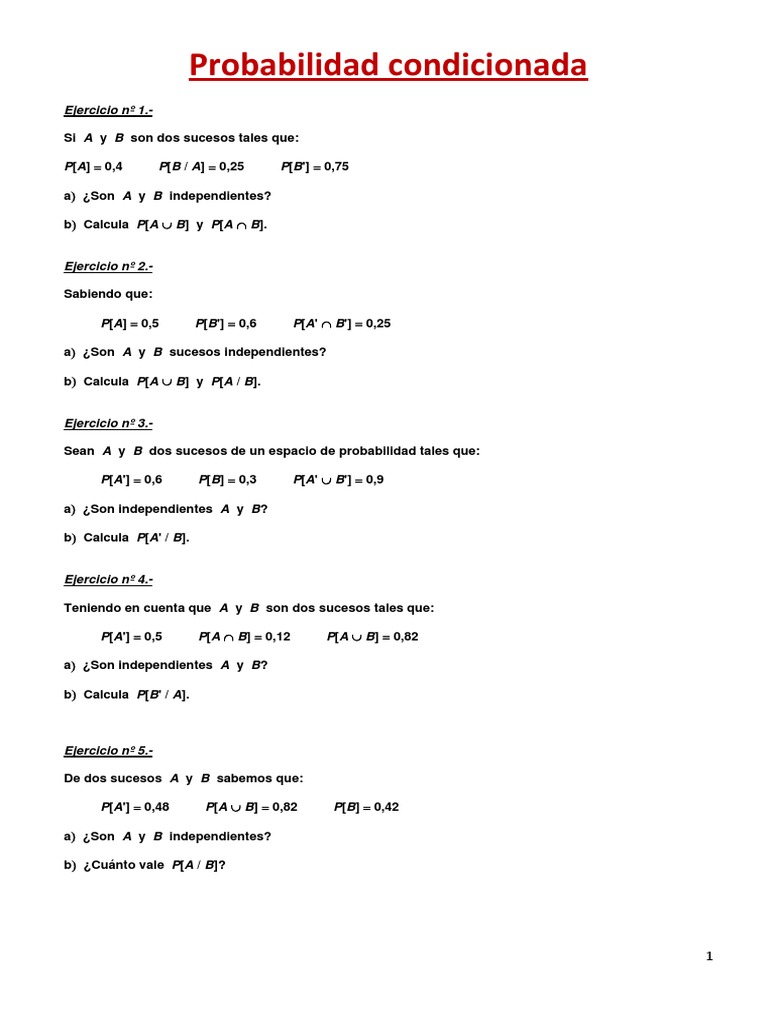 Probabilidad condicionada

Ejercicio nº 1.-

Si $A$ y $B$ son dos sucesos tales que:

$P[A] = 0,4$  $P[B / A] = 0,25$  $P[B'] = 0,75$

a) ¿Son $A$ y $B$ independientes?

b) Calcula $P[A \cup B]$ y $P[A \cap B]$.

Ejercicio nº 2.-

Sabiendo que:

$P[A] = 0,5$  $P[B'] = 0,6$  $P[A' \cap B'] = 0,25$

a) ¿Son $A$ y $B$ sucesos independientes?

b) Calcula $P[A \cup B]$ y $P[A / B]$.

Ejercicio nº 3.-

Sean $A$ y $B$ dos sucesos de un espacio de probabilidad tales que:

$P[A'] = 0,6$  $P[B] = 0,3$  $P[A' \cup B'] = 0,9$

a) ¿Son independientes $A$ y $B$?

b) Calcula $P[A' / B]$.

Ejercicio nº 4.-

Teniendo en cuenta que $A$ y $B$ son dos sucesos tales que:

$P[A'] = 0,5$  $P[A \cap B] = 0,12$  $P[A \cup B] = 0,82$

a) ¿Son independientes $A$ y $B$?

b) Calcula $P[B' / A]$.

Ejercicio nº 5.-

De dos sucesos $A$ y $B$ sabemos que:

$P[A'] = 0,48$  $P[A \cup B] = 0,82$  $P[B] = 0,42$

a) ¿Son $A$ y $B$ independientes?

b) ¿Cuánto vale $P[A / B]$?

1